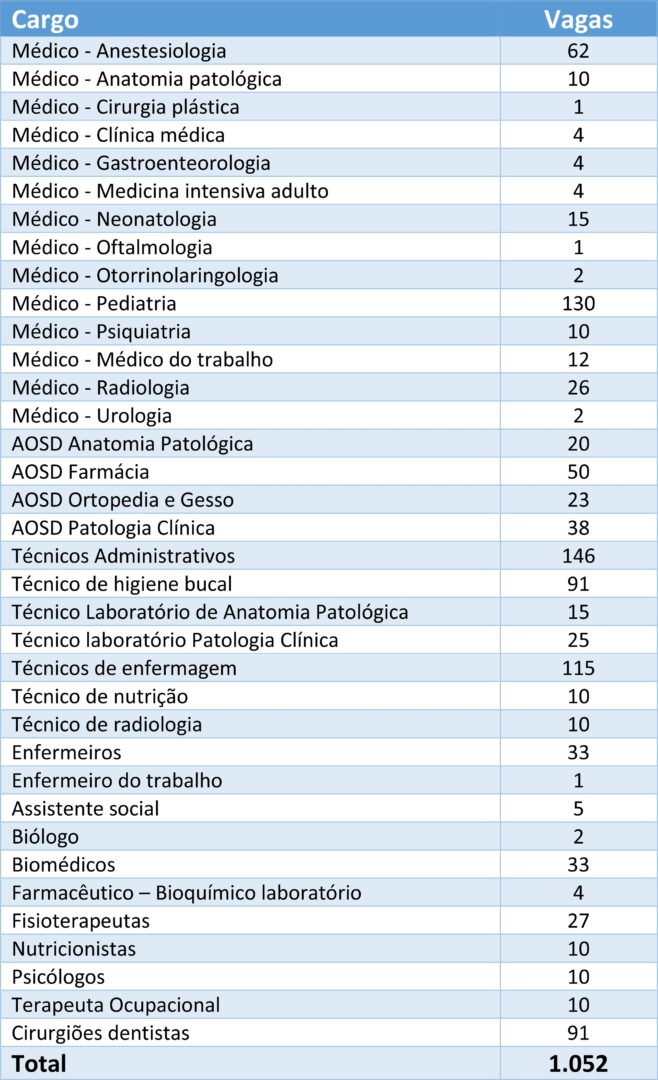 | Cargo | Vagas |
|---|---|
| Médico - Anestesiologia | 62 |
| Médico - Anatomia patológica | 10 |
| Médico - Cirurgia plástica | 1 |
| Médico - Clínica médica | 4 |
| Médico - Gastroenteorologia | 4 |
| Médico - Medicina intensiva adulto | 4 |
| Médico - Neonatologia | 15 |
| Médico - Oftalmologia | 1 |
| Médico - Otorrinolaringologia | 2 |
| Médico - Pediatria | 130 |
| Médico - Psiquiatria | 10 |
| Médico - Médico do trabalho | 12 |
| Médico - Radiologia | 26 |
| Médico - Urologia | 2 |
| AOSD Anatomia Patológica | 20 |
| AOSD Farmácia | 50 |
| AOSD Ortopedia e Gesso | 23 |
| AOSD Patologia Clínica | 38 |
| Técnicos Administrativos | 146 |
| Técnico de higiene bucal | 91 |
| Técnico Laboratório de Anatomia Patológica | 15 |
| Técnico laboratório Patologia Clínica | 25 |
| Técnicos de enfermagem | 115 |
| Técnico de nutrição | 10 |
| Técnico de radiologia | 10 |
| Enfermeiros | 33 |
| Enfermeiro do trabalho | 1 |
| Assistente social | 5 |
| Biólogo | 2 |
| Biomédicos | 33 |
| Farmacêutico – Bioquímico laboratório | 4 |
| Fisioterapeutas | 27 |
| Nutricionistas | 10 |
| Psicólogos | 10 |
| Terapeuta Ocupacional | 10 |
| Cirurgiões dentistas | 91 |
| Total | 1.052 |